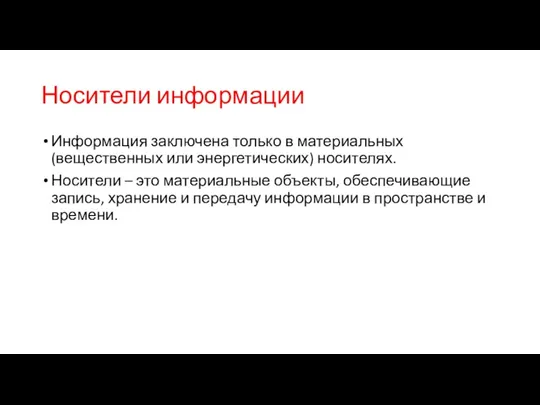 Носители информации

• Информация заключена только в материальных (вещественных или энергетических) носителях.

• Носители – это материальные объекты, обеспечивающие запись, хранение и передачу информации в пространстве и времени.